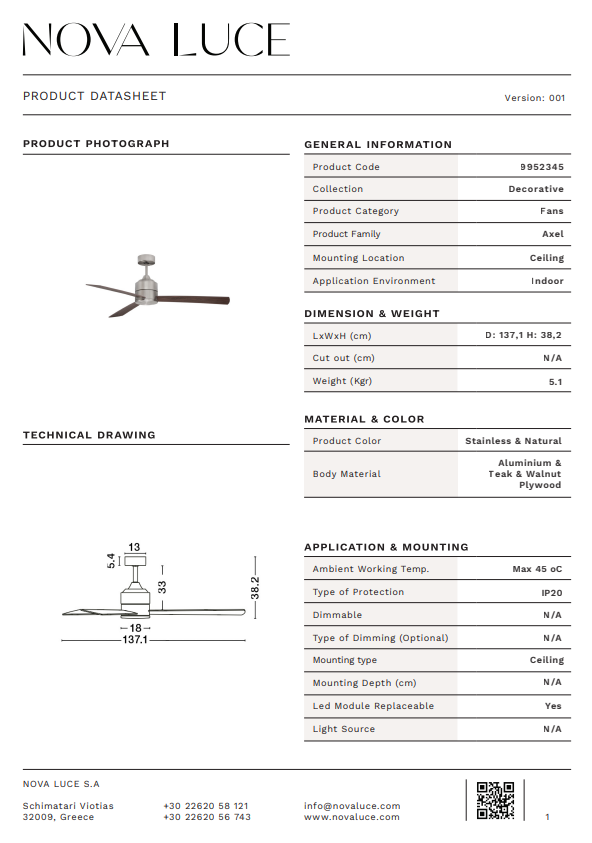 NOVA LUCE

PRODUCT DATASHEET

Version: 001

PRODUCT PHOTOGRAPH

TECHNICAL DRAWING

13

5.4

33

38.2

18

137.1

GENERAL INFORMATION

| Product Code | 9952345 |
|---|---|
| Collection | Decorative |
| Product Category | Fans |
| Product Family | Axel |
| Mounting Location | Ceiling |
| Application Environment | Indoor |

DIMENSION & WEIGHT

| LxWxH (cm) | D: 137,1 H: 38,2 |
|---|---|
| Cut out (cm) | N/A |
| Weight (Kgr) | 5.1 |

MATERIAL & COLOR

| Product Color | Stainless & Natural |
|---|---|
| Body Material | Aluminium & Teak & Walnut Plywood |

APPLICATION & MOUNTING

| Ambient Working Temp. | Max 45 oC |
|---|---|
| Type of Protection | IP20 |
| Dimmable | N/A |
| Type of Dimming (Optional) | N/A |
| Mounting type | Ceiling |
| Mounting Depth (cm) | N/A |
| Led Module Replaceable | Yes |
| Light Source | N/A |

NOVA LUCE S.A

Schimatari Viotias
32009, Greece

+30 22620 58 121
+30 22620 56 743

info@novaluce.com
www.novaluce.com

1